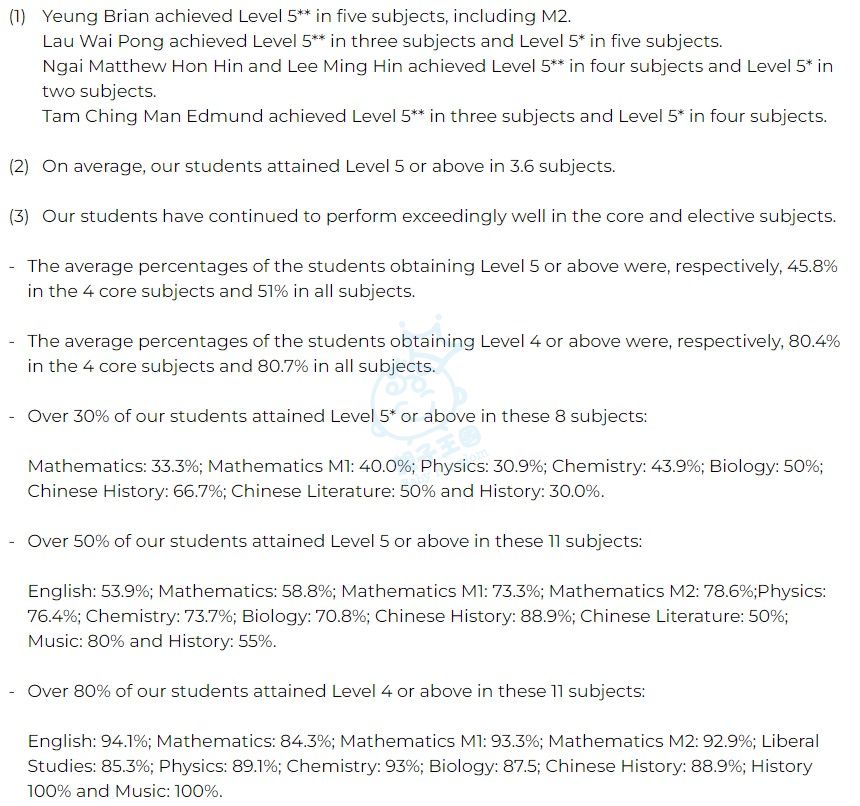 (1) Yeung Brian achieved Level 5** in five subjects, including M2.
Lau Wai Pong achieved Level 5** in three subjects and Level 5* in five subjects.
Ngai Matthew Hon Hin and Lee Ming Hin achieved Level 5** in four subjects and Level 5* in two subjects.
Tam Ching Man Edmund achieved Level 5** in three subjects and Level 5* in four subjects.

(2) On average, our students attained Level 5 or above in 3.6 subjects.

(3) Our students have continued to perform exceedingly well in the core and elective subjects.

- The average percentages of the students obtaining Level 5 or above were, respectively, 45.8% in the 4 core subjects and 51% in all subjects.

- The average percentages of the students obtaining Level 4 or above were, respectively, 80.4% in the 4 core subjects and 80.7% in all subjects.

- Over 30% of our students attained Level 5* or above in these 8 subjects:

Mathematics: 33.3%; Mathematics M1: 40.0%; Physics: 30.9%; Chemistry: 43.9%; Biology: 50%; Chinese History: 66.7%; Chinese Literature: 50% and History: 30.0%.

- Over 50% of our students attained Level 5 or above in these 11 subjects:

English: 53.9%; Mathematics: 58.8%; Mathematics M1: 73.3%; Mathematics M2: 78.6%;Physics: 76.4%; Chemistry: 73.7%; Biology: 70.8%; Chinese History: 88.9%; Chinese Literature: 50%; Music: 80% and History: 55%.

- Over 80% of our students attained Level 4 or above in these 11 subjects:

English: 94.1%; Mathematics: 84.3%; Mathematics M1: 93.3%; Mathematics M2: 92.9%; Liberal Studies: 85.3%; Physics: 89.1%; Chemistry: 93%; Biology: 87.5; Chinese History: 88.9%; History 100% and Music: 100%.